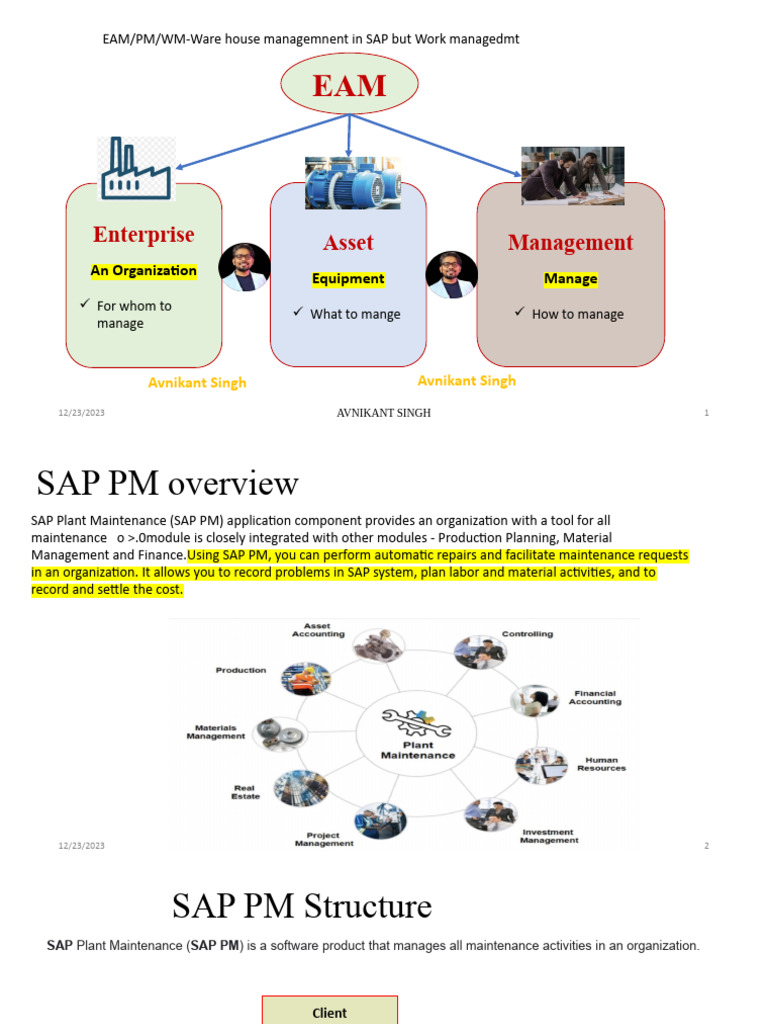 EAM/PM/WM-Ware house managemnent in SAP but Work managedmt

EAM

Enterprise
An Organization
✓ For whom to manage

Asset
Equipment
✓ What to mange

Management
Manage
✓ How to manage

Avnikant Singh

Avnikant Singh

12/23/2023 AVNIKANT SINGH 1

SAP PM overview

SAP Plant Maintenance (SAP PM) application component provides an organization with a tool for all maintenance o >.0module is closely integrated with other modules - Production Planning, Material Management and Finance.Using SAP PM, you can perform automatic repairs and facilitate maintenance requests in an organization. It allows you to record problems in SAP system, plan labor and material activities, and to record and settle the cost.

Asset Accounting
Controlling
Production
Financial Accounting
Materials Management
Plant Maintenance
Human Resources
Real Estate
Project Management
Investment Management

12/23/2023 2

SAP PM Structure

SAP Plant Maintenance (SAP PM) is a software product that manages all maintenance activities in an organization.

Client